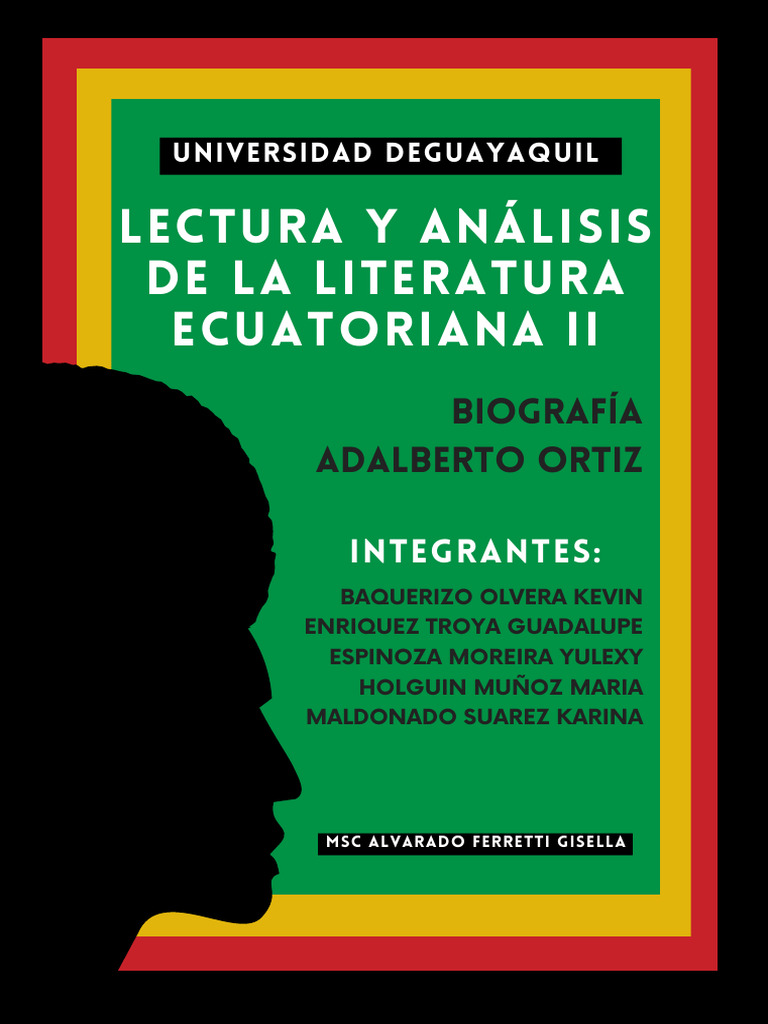 UNIVERSIDAD DEGUAYAQUIL

LECTURA Y ANÁLISIS DE LA LITERATURA ECUATORIANA II

BIOGRAFÍA
ADALBERTO ORTIZ

INTEGRANTES:

BAQUERIZO OLVERA KEVIN
ENRIQUEZ TROYA GUADALUPE
ESPINOZA MOREIRA YULEXY
HOLGUIN MUÑOZ MARIA
MALDONADO SUAREZ KARINA

MSC ALVARADO FERRETTI GISELLA